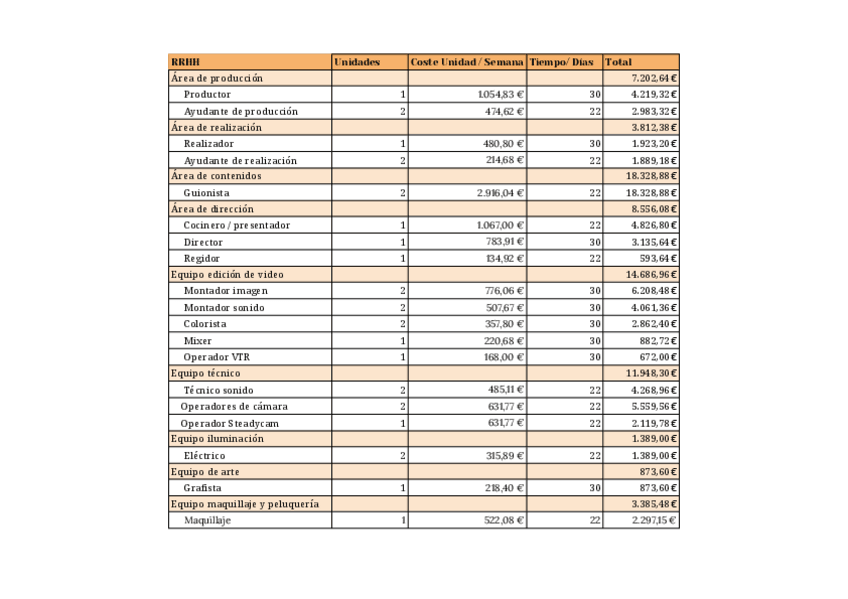 | RRHH | Unidades | Coste Unidad / Semana | Tiempo/ Días | Total |
|---|---|---|---|---|
| Área de producción | | | | 7.202,64 € |
| Productor | 1 | 1.054,83 € | 30 | 4.219,32 € |
| Ayudante de producción | 2 | 474,62 € | 22 | 2.983,32 € |
| Área de realización | | | | 3.812,38 € |
| Realizador | 1 | 480,80 € | 30 | 1.923,20 € |
| Ayudante de realización | 2 | 214,68 € | 22 | 1.889,18 € |
| Área de contenidos | | | | 18.328,88 € |
| Guionista | 2 | 2.916,04 € | 22 | 18.328,88 € |
| Área de dirección | | | | 8.556,08 € |
| Cocinero / presentador | 1 | 1.067,00 € | 22 | 4.826,80 € |
| Director | 1 | 783,91 € | 30 | 3.135,64 € |
| Regidor | 1 | 134,92 € | 22 | 593,64 € |
| Equipo edición de video | | | | 14.686,96 € |
| Montador imagen | 2 | 776,06 € | 30 | 6.208,48 € |
| Montador sonido | 2 | 507,67 € | 30 | 4.061,36 € |
| Colorista | 2 | 357,80 € | 30 | 2.862,40 € |
| Mixer | 1 | 220,68 € | 30 | 882,72 € |
| Operador VTR | 1 | 168,00 € | 30 | 672,00 € |
| Equipo técnico | | | | 11.948,30 € |
| Técnico sonido | 2 | 485,11 € | 22 | 4.268,96 € |
| Operadores de cámara | 2 | 631,77 € | 22 | 5.559,56 € |
| Operador Steadycam | 1 | 631,77 € | 22 | 2.119,78 € |
| Equipo iluminación | | | | 1.389,00 € |
| Eléctrico | 2 | 315,89 € | 22 | 1.389,00 € |
| Equipo de arte | | | | 873,60 € |
| Grafista | 1 | 218,40 € | 30 | 873,60 € |
| Equipo maquillaje y peluquería | | | | 3.385,48 € |
| Maquillaje | 1 | 522,08 € | 22 | 2.297,15 € |